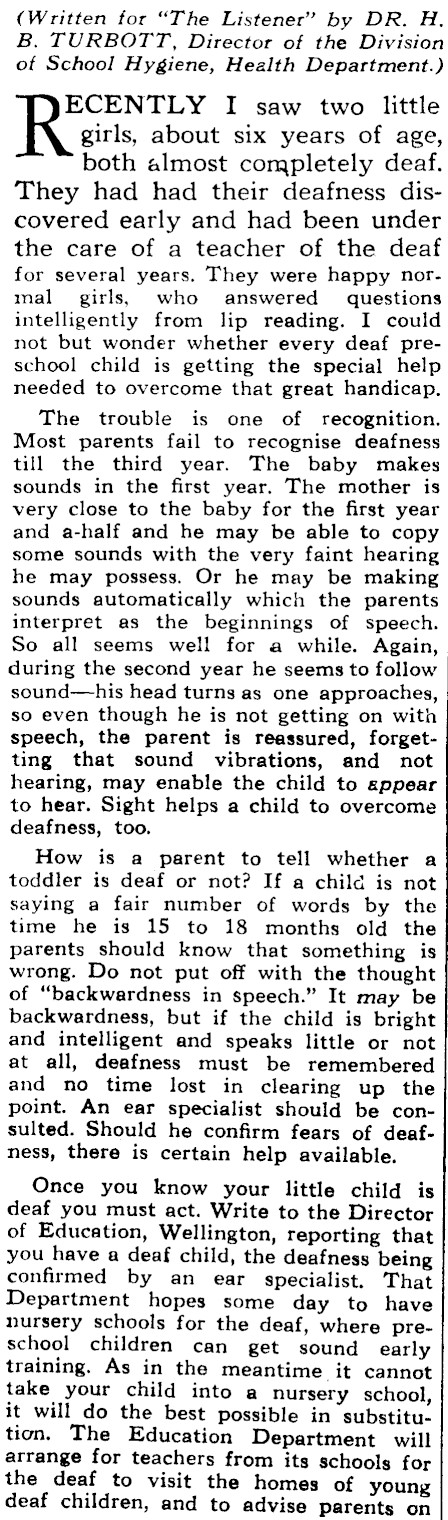 (Written for "The Listener" by DR. H. B. TURBOTT, Director of the Division of School Hygiene, Health Department.)

RECENTLY I saw two little girls, about six years of age, both almost completely deaf. They had had their deafness discovered early and had been under the care of a teacher of the deaf for several years. They were happy normal girls, who answered questions intelligently from lip reading. I could not but wonder whether every deaf preschool child is getting the special help needed to overcome that great handicap.

The trouble is one of recognition. Most parents fail to recognise deafness till the third year. The baby makes sounds in the first year. The mother is very close to the baby for the first year and a-half and he may be able to copy some sounds with the very faint hearing he may possess. Or he may be making sounds automatically which the parents interpret as the beginnings of speech. So all seems well for a while. Again, during the second year he seems to follow sound—his head turns as one approaches, so even though he is not getting on with speech, the parent is reassured, forgetting that sound vibrations, and not hearing, may enable the child to appear to hear. Sight helps a child to overcome deafness, too.

How is a parent to tell whether a toddler is deaf or not? If a child is not saying a fair number of words by the time he is 15 to 18 months old the parents should know that something is wrong. Do not put off with the thought of "backwardness in speech." It may be backwardness, but if the child is bright and intelligent and speaks little or not at all, deafness must be remembered and no time lost in clearing up the point. An ear specialist should be consulted. Should he confirm fears of deafness, there is certain help available.

Once you know your little child is deaf you must act. Write to the Director of Education, Wellington, reporting that you have a deaf child, the deafness being confirmed by an ear specialist. That Department hopes some day to have nursery schools for the deaf, where preschool children can get sound early training. As in the meantime it cannot take your child into a nursery school, it will do the best possible in substitution. The Education Department will arrange for teachers from its schools for the deaf to visit the homes of young deaf children, and to advise parents on